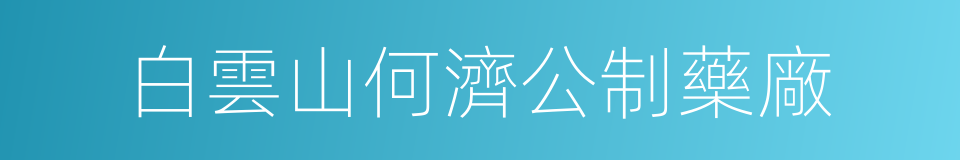 白雲山何濟公制藥廠